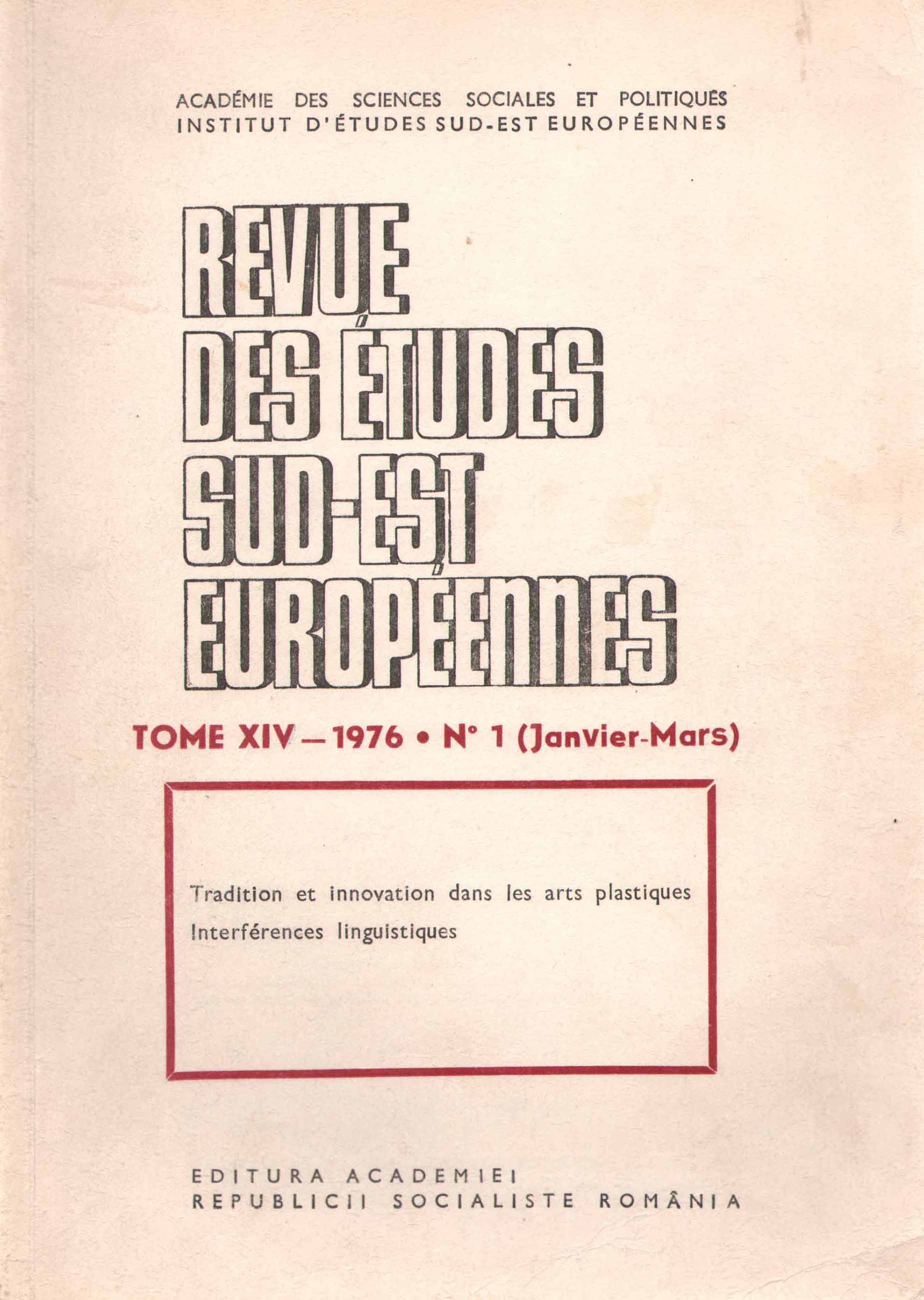 ACADÉMIE DES SCIENCES SOCIALES ET POLITIQUES
INSTITUT D'ÉTUDES SUD-EST EUROPÉENNES

REVUE
DES ÉTUDES
SUD-EST
EUROPÉENNES

TOME XIV — 1976 • N° 1 (Janvier-Mars)

Tradition et innovation dans les arts plastiques
Interférences linguistiques

EDITURA ACADEMIEI
REPUBLICII SOCIALISTE ROMÂNIA